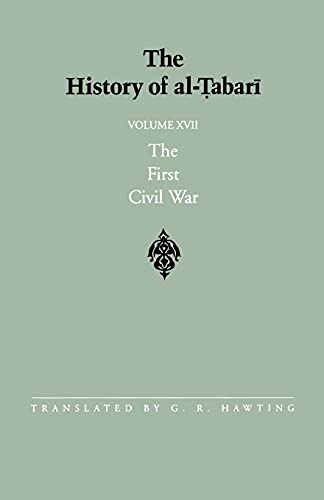 The History of al-Ṭabarī

VOLUME XVII

The First Civil War

TRANSLATED BY G. R. HAWTING